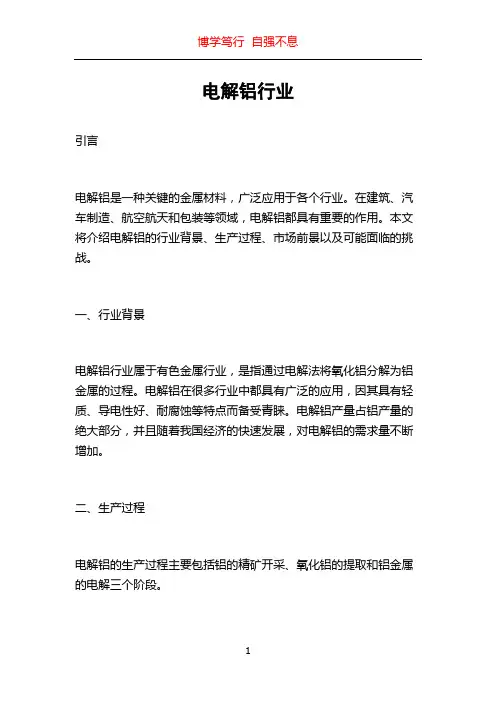 博学笃行 自强不息

电解铝行业

引言

电解铝是一种关键的金属材料，广泛应用于各个行业。在建筑、汽车制造、航空航天和包装等领域，电解铝都具有重要的作用。本文将介绍电解铝的行业背景、生产过程、市场前景以及可能面临的挑战。

一、行业背景

电解铝行业属于有色金属行业，是指通过电解法将氧化铝分解为铝金属的过程。电解铝在很多行业中都具有广泛的应用，因其具有轻质、导电性好、耐腐蚀等特点而备受青睐。电解铝产量占铝产量的绝大部分，并且随着我国经济的快速发展，对电解铝的需求量不断增加。

二、生产过程

电解铝的生产过程主要包括铝的精矿开采、氧化铝的提取和铝金属的电解三个阶段。

1